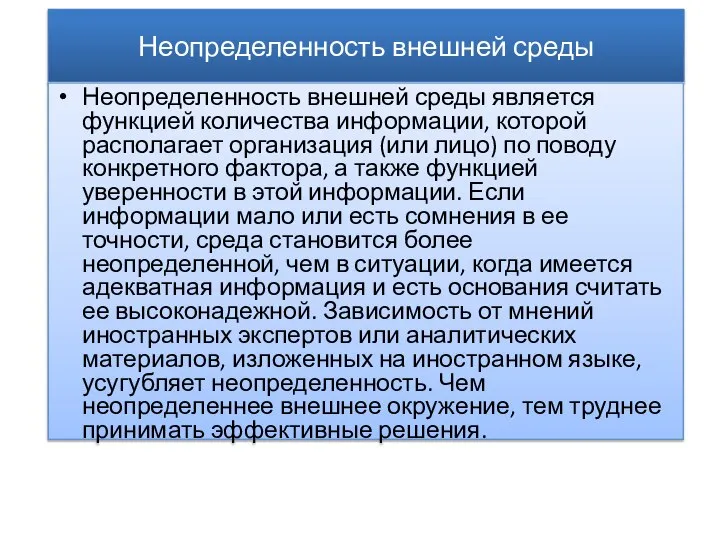 Неопределенность внешней среды

• Неопределенность внешней среды является функцией количества информации, которой располагает организация (или лицо) по поводу конкретного фактора, а также функцией уверенности в этой информации. Если информации мало или есть сомнения в ее точности, среда становится более неопределенной, чем в ситуации, когда имеется адекватная информация и есть основания считать ее высоконадежной. Зависимость от мнений иностранных экспертов или аналитических материалов, изложенных на иностранном языке, усугубляет неопределенность. Чем неопределеннее внешнее окружение, тем труднее принимать эффективные решения.